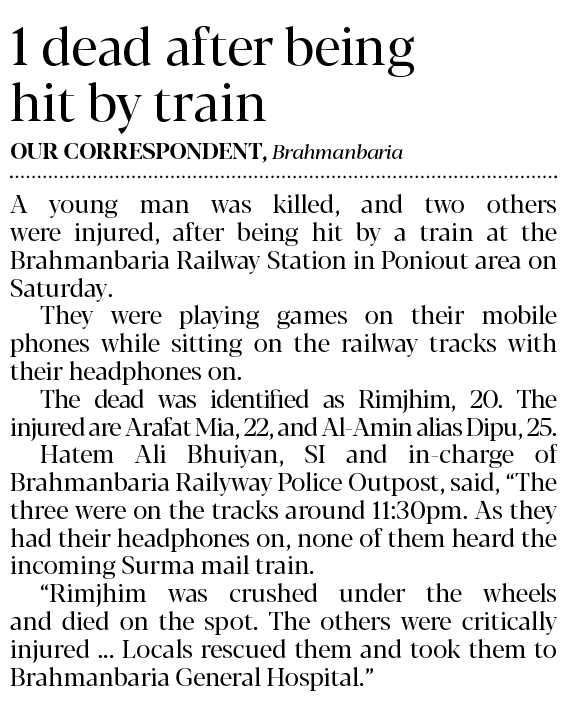 1 dead after being hit by train

OUR CORRESPONDENT, Brahmanbaria

A young man was killed, and two others were injured, after being hit by a train at the Brahmanbaria Railway Station in Poniout area on Saturday.

They were playing games on their mobile phones while sitting on the railway tracks with their headphones on.

The dead was identified as Rimjhim, 20. The injured are Arafat Mia, 22, and Al-Amin alias Dipu, 25.

Hatem Ali Bhuiyan, SI and in-charge of Brahmanbaria Railyway Police Outpost, said, "The three were on the tracks around 11:30pm. As they had their headphones on, none of them heard the incoming Surma mail train.

"Rimjhim was crushed under the wheels and died on the spot. The others were critically injured ... Locals rescued them and took them to Brahmanbaria General Hospital."